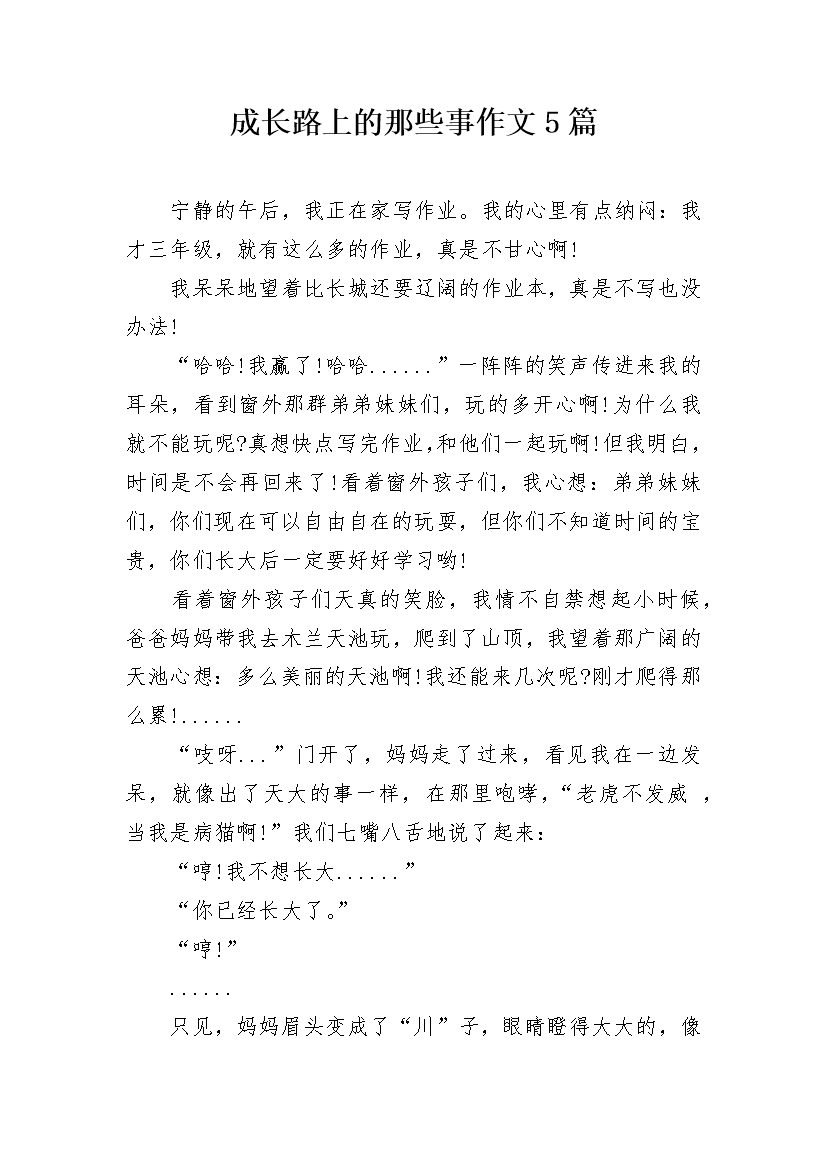 成长路上的那些事作文5篇

宁静的午后，我正在家写作业。我的心里有点纳闷：我才三年级，就有这么多的作业，真是不甘心啊!

我呆呆地望着比长城还要辽阔的作业本，真是不写也没办法!

“哈哈!我赢了!哈哈......”一阵阵的笑声传进来我的耳朵，看到窗外那群弟弟妹妹们，玩的多开心啊!为什么我就不能玩呢?真想快点写完作业,和他们一起玩啊!但我明白，时间是不会再回来了!看着窗外孩子们，我心想：弟弟妹妹们，你们现在可以自由自在的玩耍，但你们不知道时间的宝贵，你们长大后一定要好好学习哟!

看着窗外孩子们天真的笑脸，我情不自禁想起小时候，爸爸妈妈带我去木兰天池玩，爬到了山顶，我望着那广阔的天池心想：多么美丽的天池啊!我还能来几次呢?刚才爬得那么累!......

“吱呀...”门开了，妈妈走了过来，看见我在一边发呆，就像出了天大的事一样，在那里咆哮，“老虎不发威 ，当我是病猫啊!”我们七嘴八舌地说了起来：

“哼!我不想长大......”

“你已经长大了。”

“哼!”

......

只见，妈妈眉头变成了“川”子，眼睛瞪得大大的，像